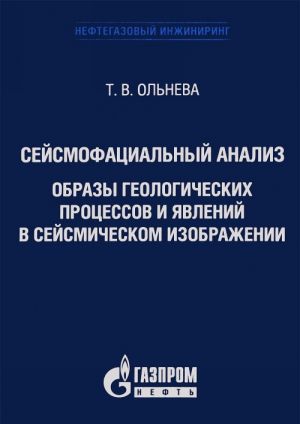 НЕФТЕГАЗОВЫЙ ИНЖИНИРИНГ

Т. В. ОЛЬНЕВА

СЕЙСМОФАЦИАЛЬНЫЙ АНАЛИЗ

ОБРАЗЫ ГЕОЛОГИЧЕСКИХ ПРОЦЕССОВ И ЯВЛЕНИЙ В СЕЙСМИЧЕСКОМ ИЗОБРАЖЕНИИ

ГАЗПРОМ
НЕФТЬ